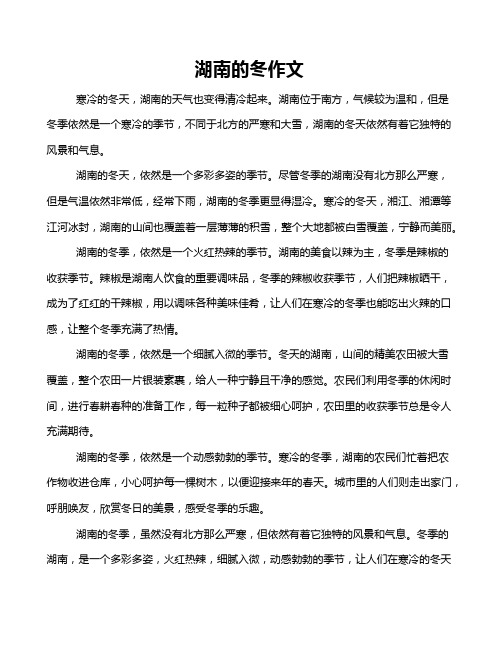 湖南的冬作文

寒冷的冬天，湖南的天气也变得清冷起来。湖南位于南方，气候较为温和，但是冬季依然是一个寒冷的季节，不同于北方的严寒和大雪，湖南的冬天依然有着它独特的风景和气息。

湖南的冬天，依然是一个多彩多姿的季节。尽管冬季的湖南没有北方那么严寒，但是气温依然非常低，经常下雨，湖南的冬季更显得湿冷。寒冷的冬天，湘江、湘潭等江河冰封，湖南的山间也覆盖着一层薄薄的积雪，整个大地都被白雪覆盖，宁静而美丽。

湖南的冬季，依然是一个火红热辣的季节。湖南的美食以辣为主，冬季是辣椒的收获季节。辣椒是湖南人饮食的重要调味品，冬季的辣椒收获季节，人们把辣椒晒干，成为了红红的干辣椒，用以调味各种美味佳肴，让人们在寒冷的冬季也能吃出火辣的口感，让整个冬季充满了热情。

湖南的冬季，依然是一个细腻入微的季节。冬天的湖南，山间的精美农田被大雪覆盖，整个农田一片银装素裹，给人一种宁静且干净的感觉。农民们利用冬季的休闲时间，进行春耕春种的准备工作，每一粒种子都被细心呵护，农田里的收获季节总是令人充满期待。

湖南的冬季，依然是一个动感勃勃的季节。寒冷的冬季，湖南的农民们忙着把农作物收进仓库，小心呵护每一棵树木，以便迎接来年的春天。城市里的人们则走出家门，呼朋唤友，欣赏冬日的美景，感受冬季的乐趣。

湖南的冬季，虽然没有北方那么严寒，但依然有着它独特的风景和气息。冬季的湖南，是一个多彩多姿，火红热辣，细腻入微，动感勃勃的季节，让人们在寒冷的冬天